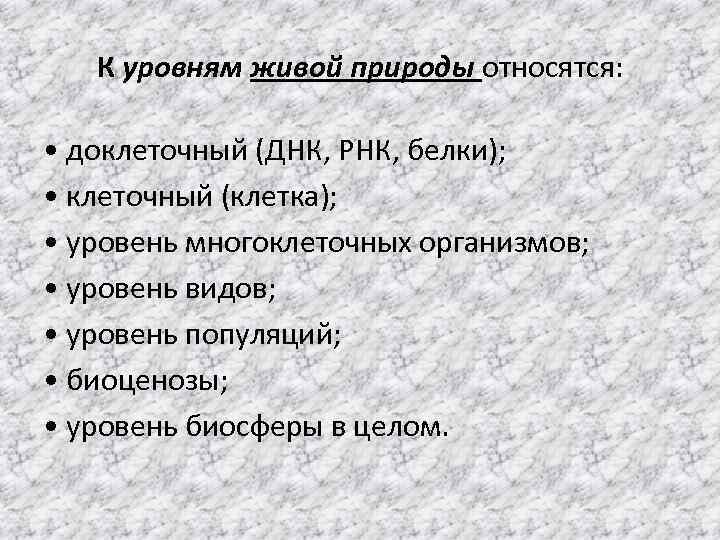 К уровням живой природы относятся:

• доклеточный (ДНК, РНК, белки);
• клеточный (клетка);
• уровень многоклеточных организмов;
• уровень видов;
• уровень популяций;
• биоценозы;
• уровень биосферы в целом.